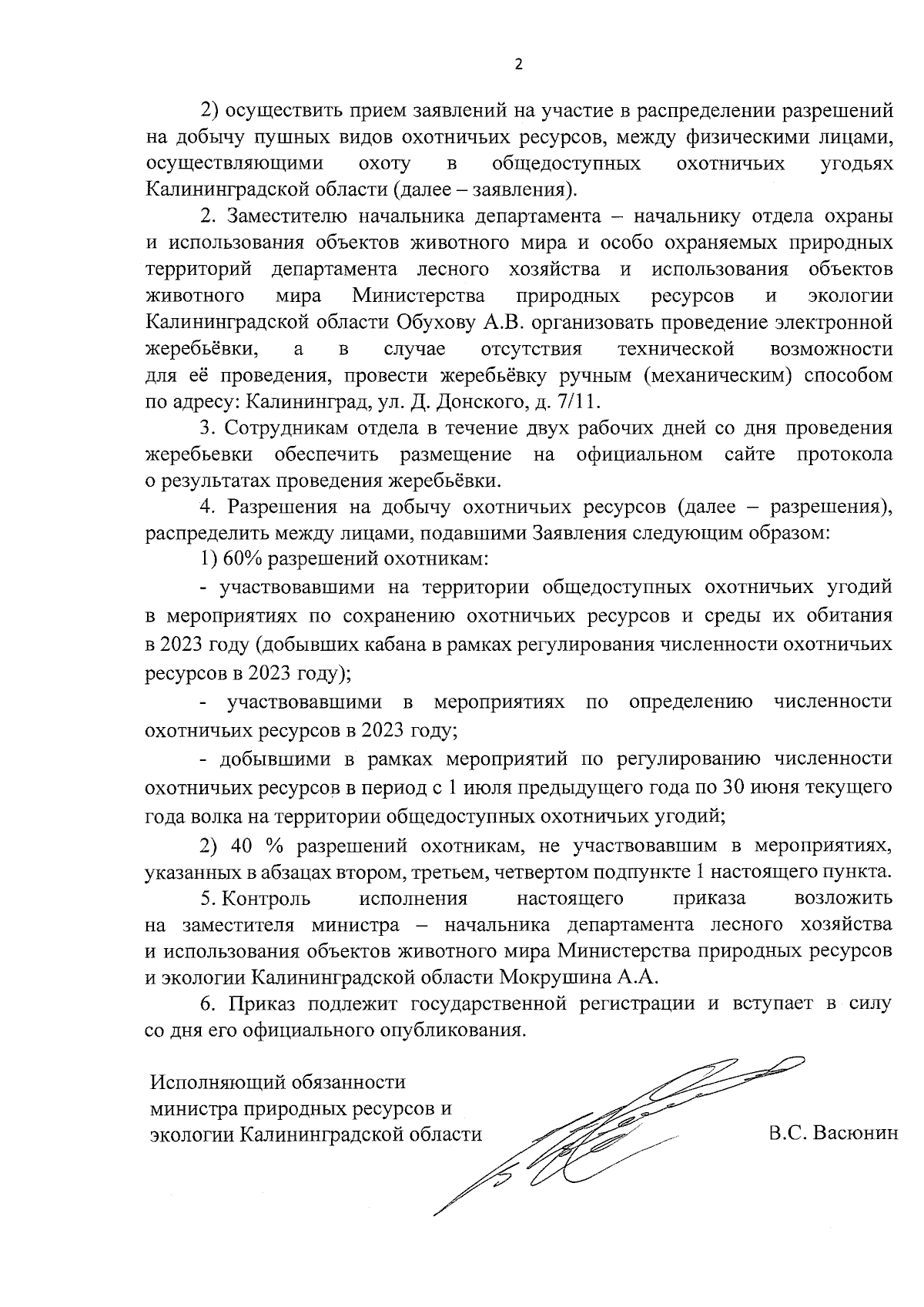 2

2) осуществить прием заявлений на участие в распределении разрешений на добычу пушных видов охотничьих ресурсов, между физическими лицами, осуществляющими охоту в общедоступных охотничьих угодьях Калининградской области (далее – заявления).

2. Заместителю начальника департамента – начальнику отдела охраны и использования объектов животного мира и особо охраняемых природных территорий департамента лесного хозяйства и использования объектов животного мира Министерства природных ресурсов и экологии Калининградской области Обухову А.В. организовать проведение электронной жеребьёвки, а в случае отсутствия технической возможности для её проведения, провести жеребьёвку ручным (механическим) способом по адресу: Калининград, ул. Д. Донского, д. 7/11.

3. Сотрудникам отдела в течение двух рабочих дней со дня проведения жеребьевки обеспечить размещение на официальном сайте протокола о результатах проведения жеребьёвки.

4. Разрешения на добычу охотничьих ресурсов (далее – разрешения), распределить между лицами, подавшими Заявления следующим образом:

1) 60% разрешений охотникам:

- участвовавшими на территории общедоступных охотничьих угодий в мероприятиях по сохранению охотничьих ресурсов и среды их обитания в 2023 году (добывших кабана в рамках регулирования численности охотничьих ресурсов в 2023 году);

- участвовавшими в мероприятиях по определению численности охотничьих ресурсов в 2023 году;

- добывшими в рамках мероприятий по регулированию численности охотничьих ресурсов в период с 1 июля предыдущего года по 30 июня текущего года волка на территории общедоступных охотничьих угодий;

2) 40 % разрешений охотникам, не участвовавшим в мероприятиях, указанных в абзацах втором, третьем, четвертом подпункте 1 настоящего пункта.

5. Контроль исполнения настоящего приказа возложить на заместителя министра – начальника департамента лесного хозяйства и использования объектов животного мира Министерства природных ресурсов и экологии Калининградской области Мокрушина А.А.

6. Приказ подлежит государственной регистрации и вступает в силу со дня его официального опубликования.

Исполняющий обязанности министра природных ресурсов и экологии Калининградской области

В.С. Васюнин